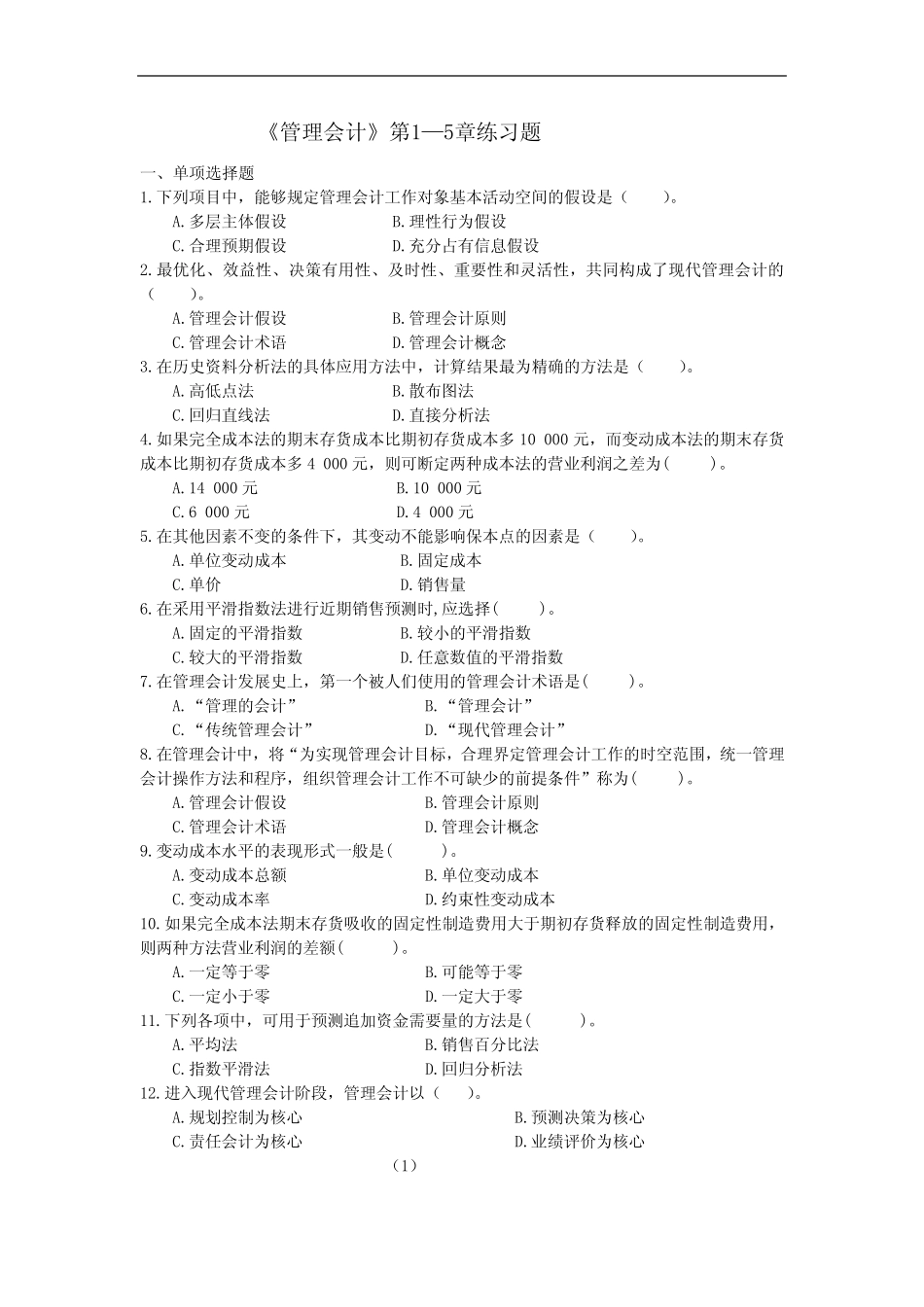 《管理会计》第1—5章练习题

一、单项选择题

1.下列项目中，能够规定管理会计工作对象基本活动空间的假设是（　　）。

A.多层主体假设　　B.理性行为假设

C.合理预期假设　　D.充分占有信息假设

2.最优化、效益性、决策有用性、及时性、重要性和灵活性，共同构成了现代管理会计的（　　）。

A.管理会计假设　　B.管理会计原则

C.管理会计术语　　D.管理会计概念

3.在历史资料分析法的具体应用方法中，计算结果最为精确的方法是（　　）。

A.高低点法　　B.散布图法

C.回归直线法　　D.直接分析法

4.如果完全成本法的期末存货成本比期初存货成本多 10 000 元，而变动成本法的期末存货成本比期初存货成本多 4 000 元，则可断定两种成本法的营业利润之差为(　　)。

A.14 000 元　　B.10 000 元

C.6 000 元　　D.4 000 元

5.在其他因素不变的条件下，其变动不能影响保本点的因素是（　　）。

A.单位变动成本　　B.固定成本

C.单价　　D.销售量

6.在采用平滑指数法进行近期销售预测时,应选择(　　)。

A.固定的平滑指数　　B.较小的平滑指数

C.较大的平滑指数　　D.任意数值的平滑指数

7.在管理会计发展史上，第一个被人们使用的管理会计术语是(　　)。

A.“管理的会计”　　B.“管理会计”

C.“传统管理会计”　　D.“现代管理会计”

8.在管理会计中，将“为实现管理会计目标，合理界定管理会计工作的时空范围，统一管理会计操作方法和程序，组织管理会计工作不可缺少的前提条件”称为(　　)。

A.管理会计假设　　B.管理会计原则

C.管理会计术语　　D.管理会计概念

9.变动成本水平的表现形式一般是(　　)。

A.变动成本总额　　B.单位变动成本

C.变动成本率　　D.约束性变动成本

10.如果完全成本法期末存货吸收的固定性制造费用大于期初存货释放的固定性制造费用，则两种方法营业利润的差额(　　)。

A.一定等于零　　B.可能等于零

C.一定小于零　　D.一定大于零

11.下列各项中，可用于预测追加资金需要量的方法是(　　)。

A.平均法　　B.销售百分比法

C.指数平滑法　　D.回归分析法

12.进入现代管理会计阶段，管理会计以（　）。

A.规划控制为核心　　B.预测决策为核心

C.责任会计为核心　　D.业绩评价为核心

（1）